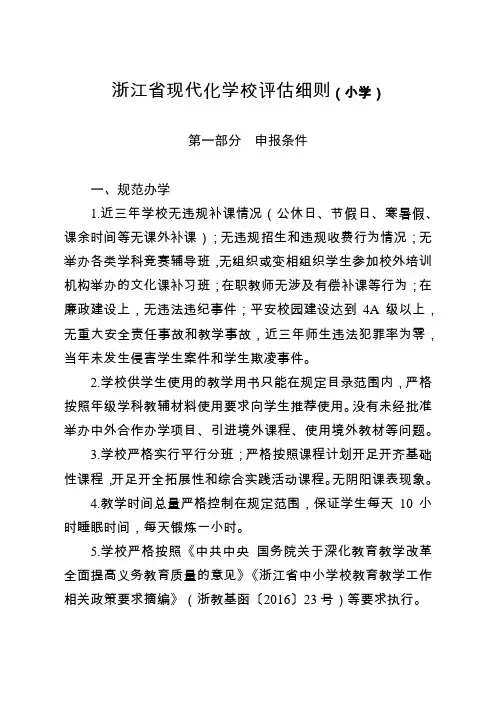 浙江省现代化学校评估细则（小学）

第一部分　申报条件

一、规范办学

1.近三年学校无违规补课情况（公休日、节假日、寒暑假、课余时间等无课外补课）；无违规招生和违规收费行为情况；无举办各类学科竞赛辅导班，无组织或变相组织学生参加校外培训机构举办的文化课补习班；在职教师无涉及有偿补课等行为；在廉政建设上，无违法违纪事件；平安校园建设达到 4A 级以上，无重大安全责任事故和教学事故，近三年师生违法犯罪率为零，当年未发生侵害学生案件和学生欺凌事件。

2.学校供学生使用的教学用书只能在规定目录范围内，严格按照年级学科教辅材料使用要求向学生推荐使用。没有未经批准举办中外合作办学项目、引进境外课程、使用境外教材等问题。

3.学校严格实行平行分班；严格按照课程计划开足开齐基础性课程，开足开全拓展性和综合实践活动课程。无阴阳课表现象。

4.教学时间总量严格控制在规定范围，保证学生每天 10 小时睡眠时间，每天锻炼一小时。

5.学校严格按照《中共中央 国务院关于深化教育教学改革全面提高义务教育质量的意见》《浙江省中小学校教育教学工作相关政策要求摘编》（浙教基函〔2016〕23 号）等要求执行。